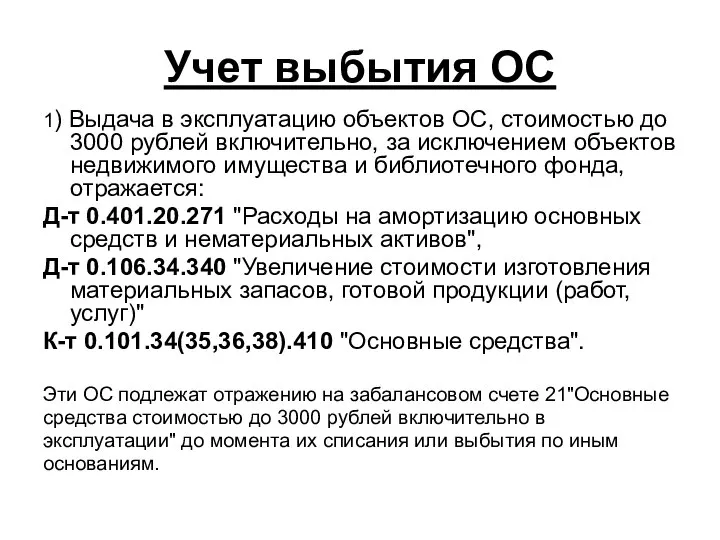 Учет выбытия ОС

1) Выдача в эксплуатацию объектов ОС, стоимостью до 3000 рублей включительно, за исключением объектов недвижимого имущества и библиотечного фонда, отражается:

Д-т 0.401.20.271 "Расходы на амортизацию основных средств и нематериальных активов",

Д-т 0.106.34.340 "Увеличение стоимости изготовления материальных запасов, готовой продукции (работ, услуг)"

К-т 0.101.34(35,36,38).410 "Основные средства".

Эти ОС подлежат отражению на забалансовом счете 21"Основные средства стоимостью до 3000 рублей включительно в эксплуатации" до момента их списания или выбытия по иным основаниям.